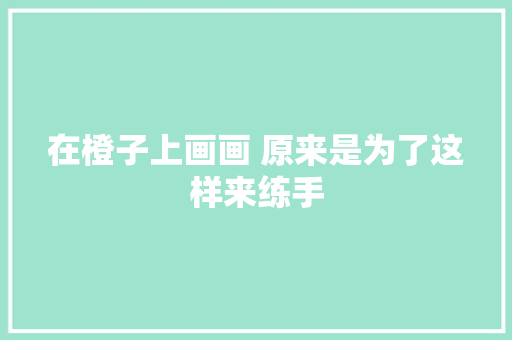 在橙子上画画 原来是为了这样来练手